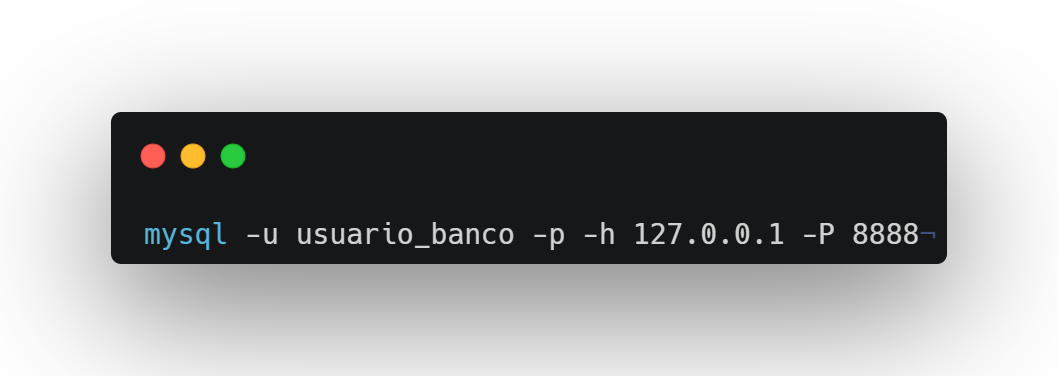 mysql -u usuario_banco -p -h 127.0.0.1 -P 8888¬